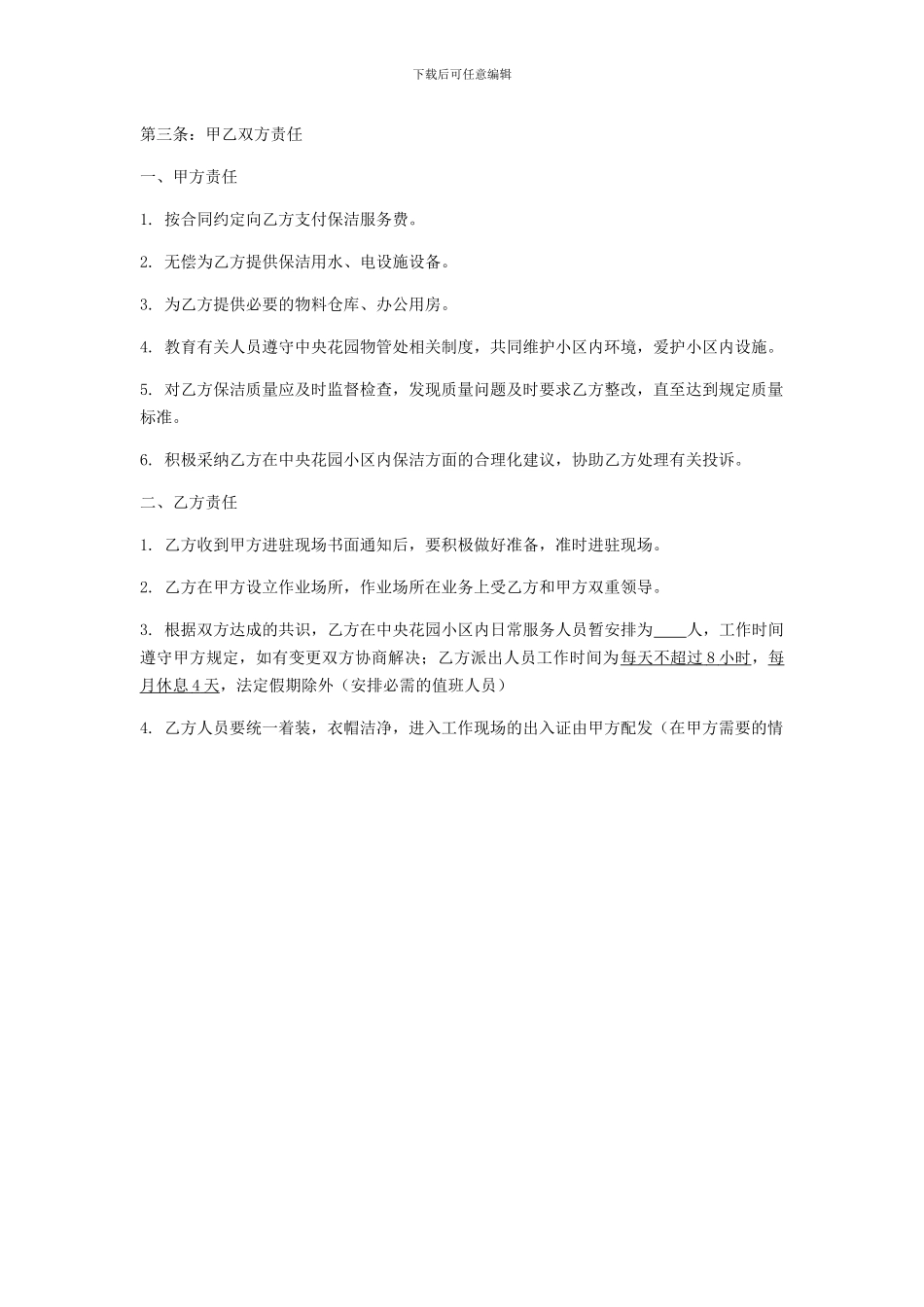 下载后可任意编辑

第三条：甲乙双方责任

一、甲方责任

1. 按合同约定向乙方支付保洁服务费。

2. 无偿为乙方提供保洁用水、电设施设备。

3. 为乙方提供必要的物料仓库、办公用房。

4. 教育有关人员遵守中央花园物管处相关制度，共同维护小区内环境，爱护小区内设施。

5. 对乙方保洁质量应及时监督检查，发现质量问题及时要求乙方整改，直至达到规定质量标准。

6. 积极采纳乙方在中央花园小区内保洁方面的合理化建议，协助乙方处理有关投诉。

二、乙方责任

1. 乙方收到甲方进驻现场书面通知后，要积极做好准备，准时进驻现场。

2. 乙方在甲方设立作业场所，作业场所在业务上受乙方和甲方双重领导。

3. 根据双方达成的共识，乙方在中央花园小区内日常服务人员暂安排为____人，工作时间遵守甲方规定，如有变更双方协商解决；乙方派出人员工作时间为每天不超过 8 小时，每月休息 4 天，法定假期除外（安排必需的值班人员）

4. 乙方人员要统一着装，衣帽洁净，进入工作现场的出入证由甲方配发（在甲方需要的情